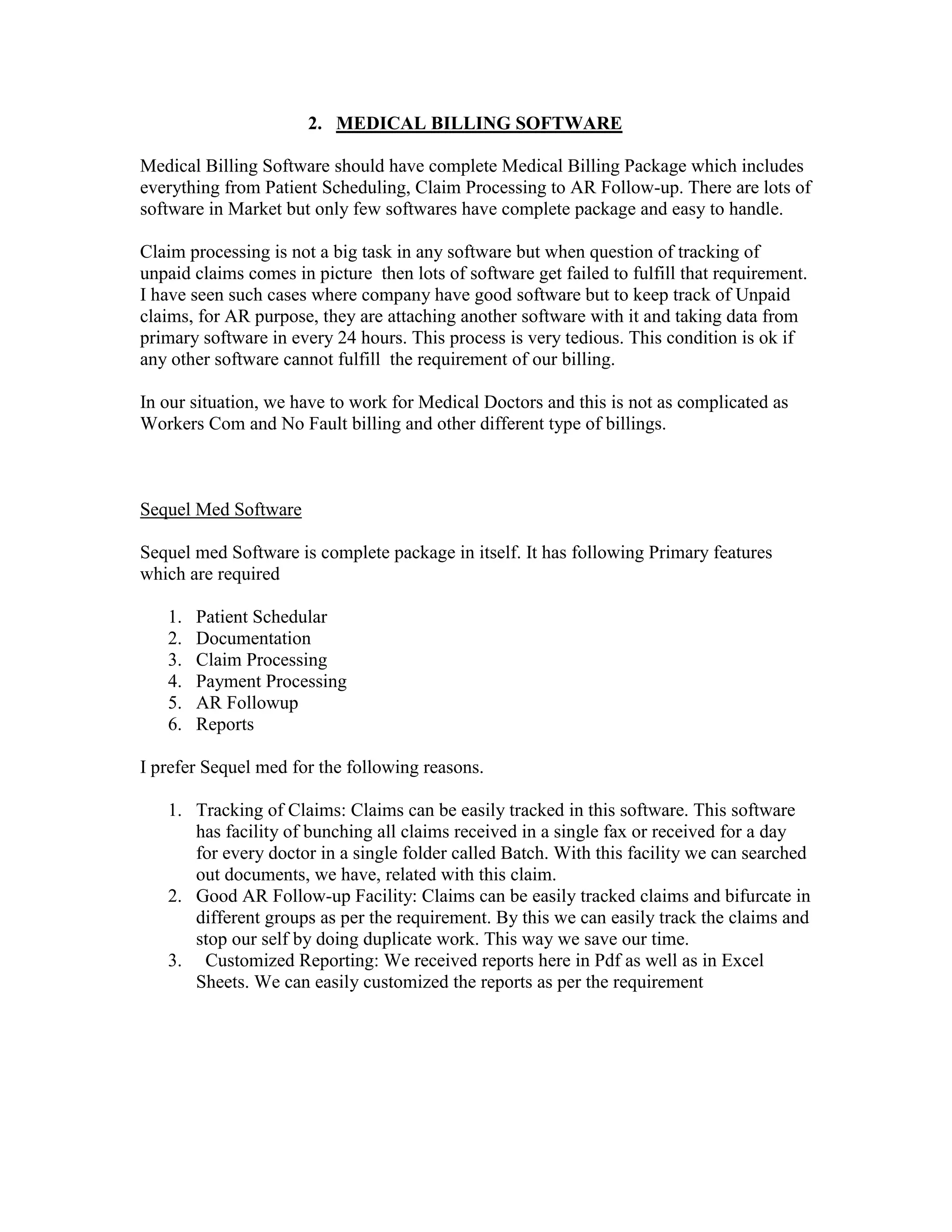 2. MEDICAL BILLING SOFTWARE

Medical Billing Software should have complete Medical Billing Package which includes everything from Patient Scheduling, Claim Processing to AR Follow-up. There are lots of software in Market but only few softwares have complete package and easy to handle.

Claim processing is not a big task in any software but when question of tracking of unpaid claims comes in picture then lots of software get failed to fulfill that requirement. I have seen such cases where company have good software but to keep track of Unpaid claims, for AR purpose, they are attaching another software with it and taking data from primary software in every 24 hours. This process is very tedious. This condition is ok if any other software cannot fulfill the requirement of our billing.

In our situation, we have to work for Medical Doctors and this is not as complicated as Workers Com and No Fault billing and other different type of billings.

Sequel Med Software

Sequel med Software is complete package in itself. It has following Primary features which are required

1. Patient Schedular
2. Documentation
3. Claim Processing
4. Payment Processing
5. AR Followup
6. Reports

I prefer Sequel med for the following reasons.

1. Tracking of Claims: Claims can be easily tracked in this software. This software has facility of bunching all claims received in a single fax or received for a day for every doctor in a single folder called Batch. With this facility we can searched out documents, we have, related with this claim.
2. Good AR Follow-up Facility: Claims can be easily tracked claims and bifurcate in different groups as per the requirement. By this we can easily track the claims and stop our self by doing duplicate work. This way we save our time.
3. Customized Reporting: We received reports here in Pdf as well as in Excel Sheets. We can easily customized the reports as per the requirement